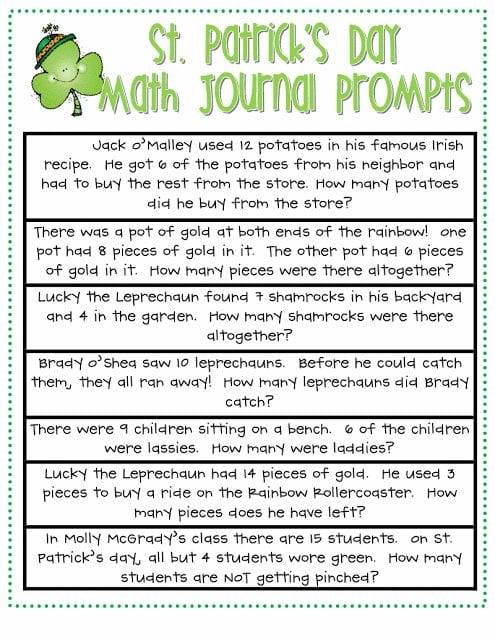 St. Patrick's Day Math Journal Prompts

Jack O'Malley used 12 potatoes in his famous Irish recipe. He got 6 of the potatoes from his neighbor and had to buy the rest from the store. How many potatoes did he buy from the store?

There was a pot of gold at both ends of the rainbow! One pot had 8 pieces of gold in it. The other pot had 6 pieces of gold in it. How many pieces were there altogether?

Lucky the Leprechaun found 7 shamrocks in his backyard and 4 in the garden. How many shamrocks were there altogether?

Brady O'Shea saw 10 leprechauns. Before he could catch them, they all ran away! How many leprechauns did Brady catch?

There were 9 children sitting on a bench. 6 of the children were lassies. How many were laddies?

Lucky the Leprechaun had 14 pieces of gold. He used 3 pieces to buy a ride on the Rainbow Rollercoaster. How many pieces does he have left?

In Molly McGrady's class there are 15 students. On St. Patrick's day, all but 4 students wore green. How many students are NOT getting pinched?